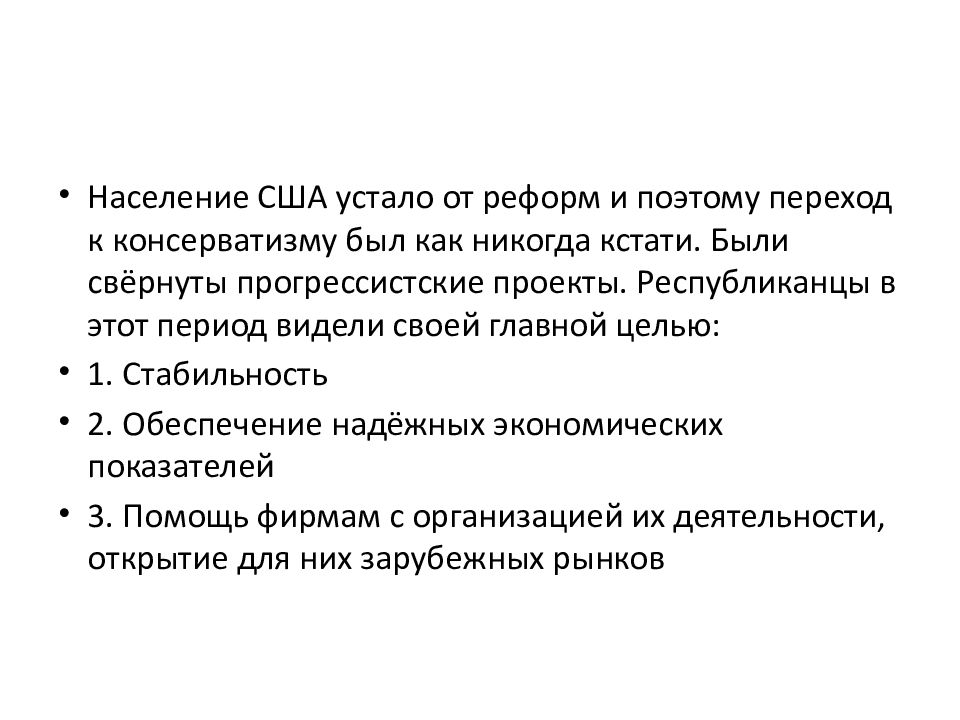 • Население США устало от реформ и поэтому переход к консерватизму был как никогда кстати. Были свёрнуты прогрессистские проекты. Республиканцы в этот период видели своей главной целью:

• 1. Стабильность

• 2. Обеспечение надёжных экономических показателей

• 3. Помощь фирмам с организацией их деятельности, открытие для них зарубежных рынков